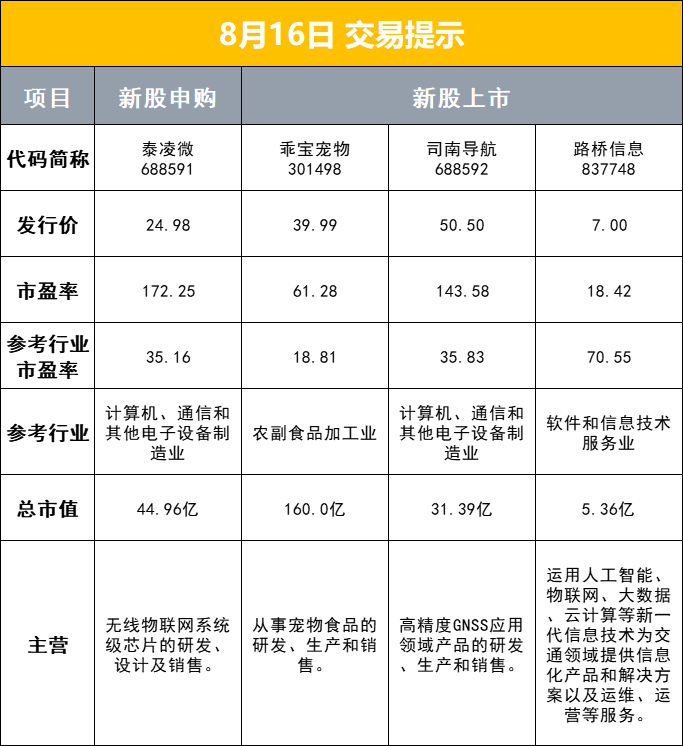 8月16日 交易提示

| 项目 | 新股申购 | 新股上市 | | |
|---|---|---|---|---|
| 代码简称 | 泰凌微 688591 | 乖宝宠物 301498 | 司南导航 688592 | 路桥信息 837748 |
| 发行价 | 24.98 | 39.99 | 50.50 | 7.00 |
| 市盈率 | 172.25 | 61.28 | 143.58 | 18.42 |
| 参考行业市盈率 | 35.16 | 18.81 | 35.83 | 70.55 |
| 参考行业 | 计算机、通信和其他电子设备制造业 | 农副食品加工业 | 计算机、通信和其他电子设备制造业 | 软件和信息技术服务业 |
| 总市值 | 44.96亿 | 160.0亿 | 31.39亿 | 5.36亿 |
| 主营 | 无线物联网系统级芯片的研发、设计及销售。 | 从事宠物食品的研发、生产和销售。 | 高精度GNSS应用领域产品的研发、生产和销售。 | 运用人工智能、物联网、大数据、云计算等新一代信息技术为交通领域提供信息化产品和解决方案以及运维、运营等服务。 |